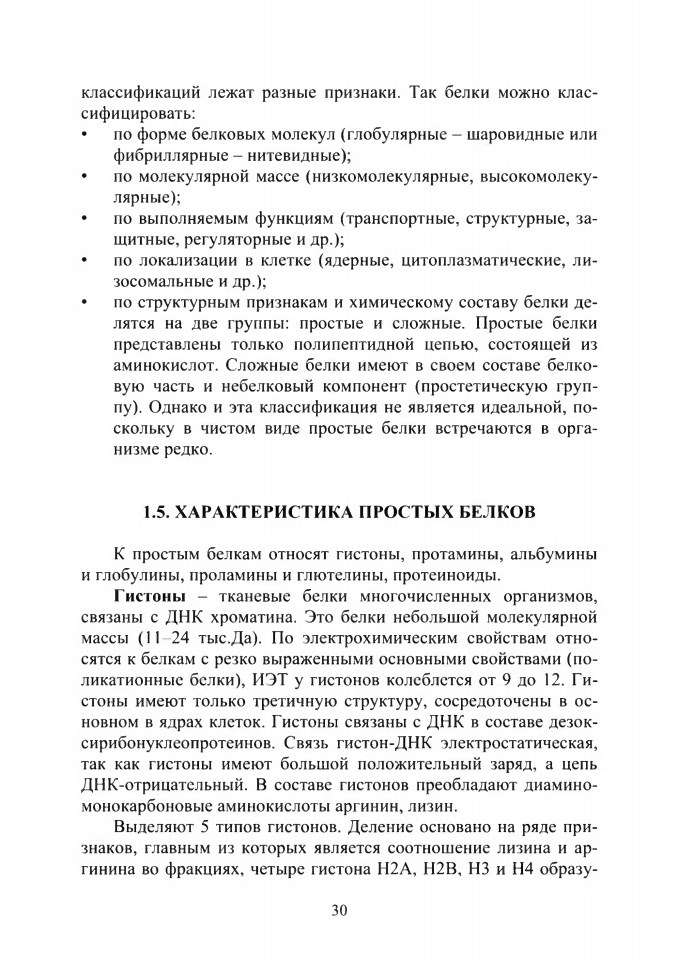 классификаций лежат разные признаки. Так белки можно классифицировать:
• по форме белковых молекул (глобулярные – шаровидные или фибриллярные – нитевидные);
• по молекулярной массе (низкомолекулярные, высокомолекулярные);
• по выполняемым функциям (транспортные, структурные, защитные, регуляторные и др.);
• по локализации в клетке (ядерные, цитоплазматические, лизосомальные и др.);
• по структурным признакам и химическому составу белки делятся на две группы: простые и сложные. Простые белки представлены только полипептидной цепью, состоящей из аминокислот. Сложные белки имеют в своем составе белковую часть и небелковый компонент (простетическую группу). Однако и эта классификация не является идеальной, поскольку в чистом виде простые белки встречаются в организме редко.

1.5. ХАРАКТЕРИСТИКА ПРОСТЫХ БЕЛКОВ

К простым белкам относят гистоны, протамины, альбумины и глобулины, проламины и глютелины, протеиноиды.

Гистоны – тканевые белки многочисленных организмов, связаны с ДНК хроматина. Это белки небольшой молекулярной массы (11–24 тыс.Да). По электрохимическим свойствам относятся к белкам с резко выраженными основными свойствами (поликатионные белки), ИЭТ у гистонов колеблется от 9 до 12. Гистоны имеют только третичную структуру, сосредоточены в основном в ядрах клеток. Гистоны связаны с ДНК в составе дезоксирибонуклеопротеинов. Связь гистон-ДНК электростатическая, так как гистоны имеют большой положительный заряд, а цепь ДНК-отрицательный. В составе гистонов преобладают диаминомонокарбоновые аминокислоты аргинин, лизин.

Выделяют 5 типов гистонов. Деление основано на ряде признаков, главным из которых является соотношение лизина и аргинина во фракциях, четыре гистона Н2А, Н2В, Н3 и Н4 образу-

30